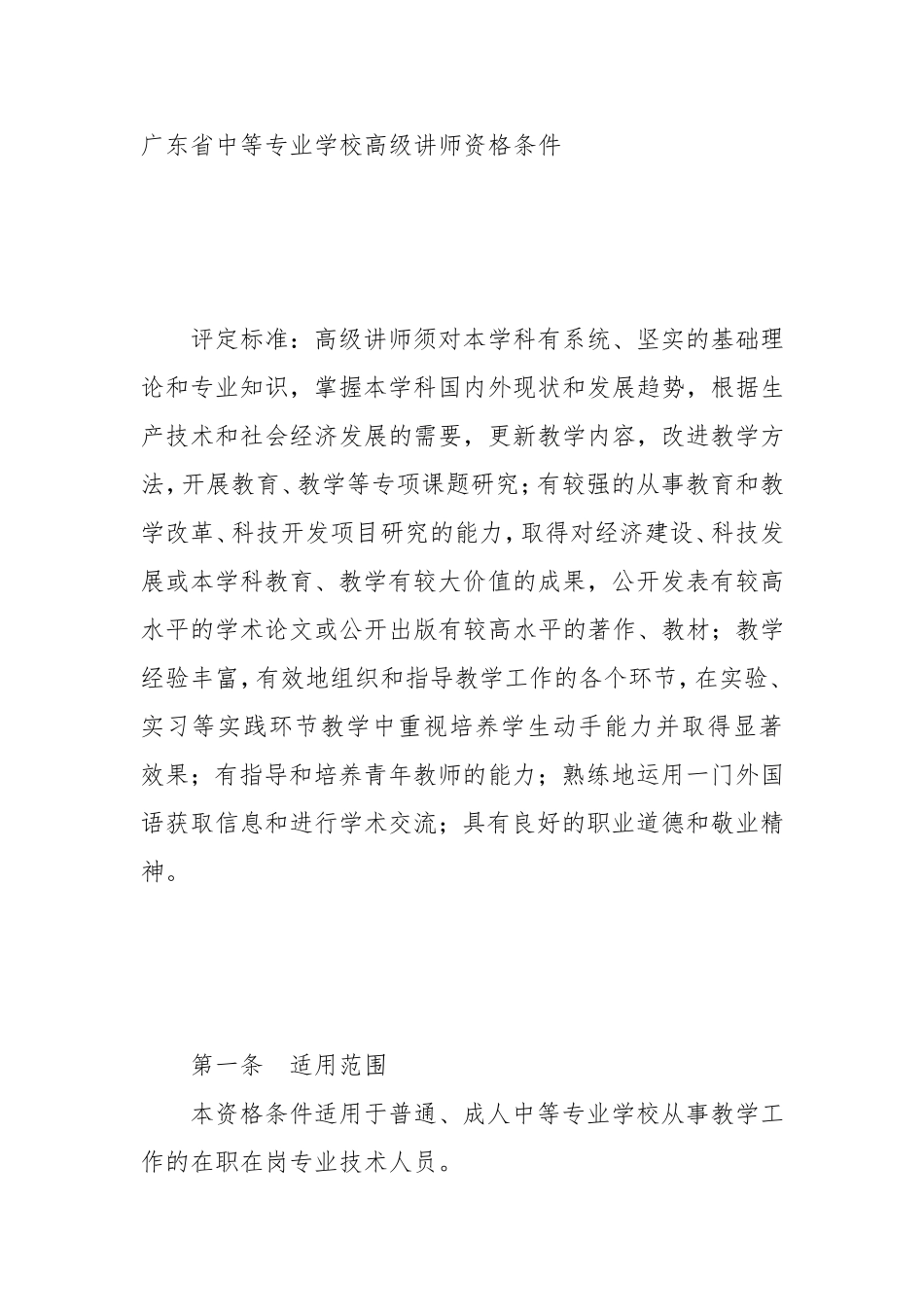 广东省中等专业学校高级讲师资格条件

评定标准：高级讲师须对本学科有系统、坚实的基础理论和专业知识，掌握本学科国内外现状和发展趋势，根据生产技术和社会经济发展的需要，更新教学内容，改进教学方法，开展教育、教学等专项课题研究；有较强的从事教育和教学改革、科技开发项目研究的能力，取得对经济建设、科技发展或本学科教育、教学有较大价值的成果，公开发表有较高水平的学术论文或公开出版有较高水平的著作、教材；教学经验丰富，有效地组织和指导教学工作的各个环节，在实验、实习等实践环节教学中重视培养学生动手能力并取得显著效果；有指导和培养青年教师的能力；熟练地运用一门外国语获取信息和进行学术交流；具有良好的职业道德和敬业精神。

第一条　适用范围

本资格条件适用于普通、成人中等专业学校从事教学工作的在职在岗专业技术人员。